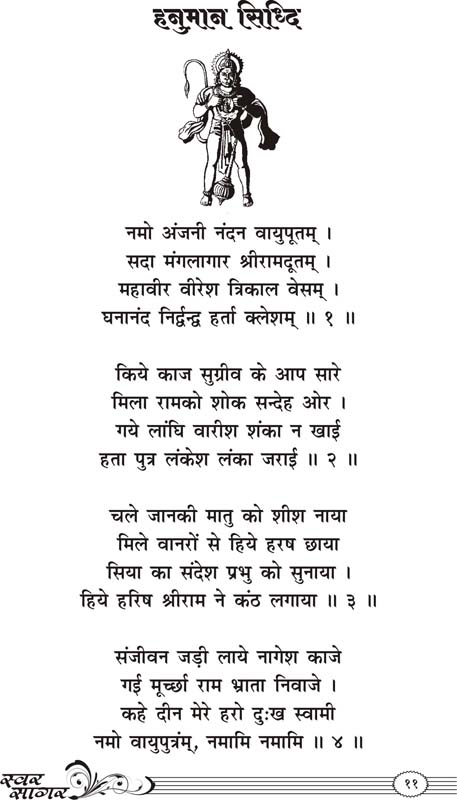 हनुमान सिध्दि

नमो अंजनी नंदन वायुपूतम् ।
सदा मंगलागार श्रीरामदूतम् ।
महावीर वीरेश त्रिकाल वेसम् ।
घनानंद निर्द्वन्द्व हर्ता क्लेशम् ॥ १ ॥

किये काज सुग्रीव के आप सारे
मिला रामको शोक सन्देह ओर ।
गये लांघि वारीश शंका न खाई
हता पुत्र लंकेश लंका जराई ॥ २ ॥

चले जानकी मातु को शीश नाया
मिले वानरों से हिये हरष छाया
सिया का संदेश प्रभु को सुनाया ।
हिये हरिष श्रीराम ने कंठ लगाया ॥ ३ ॥

संजीवन जड़ी लाये नागेश काजे
गई मूर्च्छा राम भ्राता निवाजे ।
कहे दीन मेरे हरो दुःख स्वामी
नमो वायुपुत्रंम्, नमामि नमामि ॥ ४ ॥

स्वर सागर

११